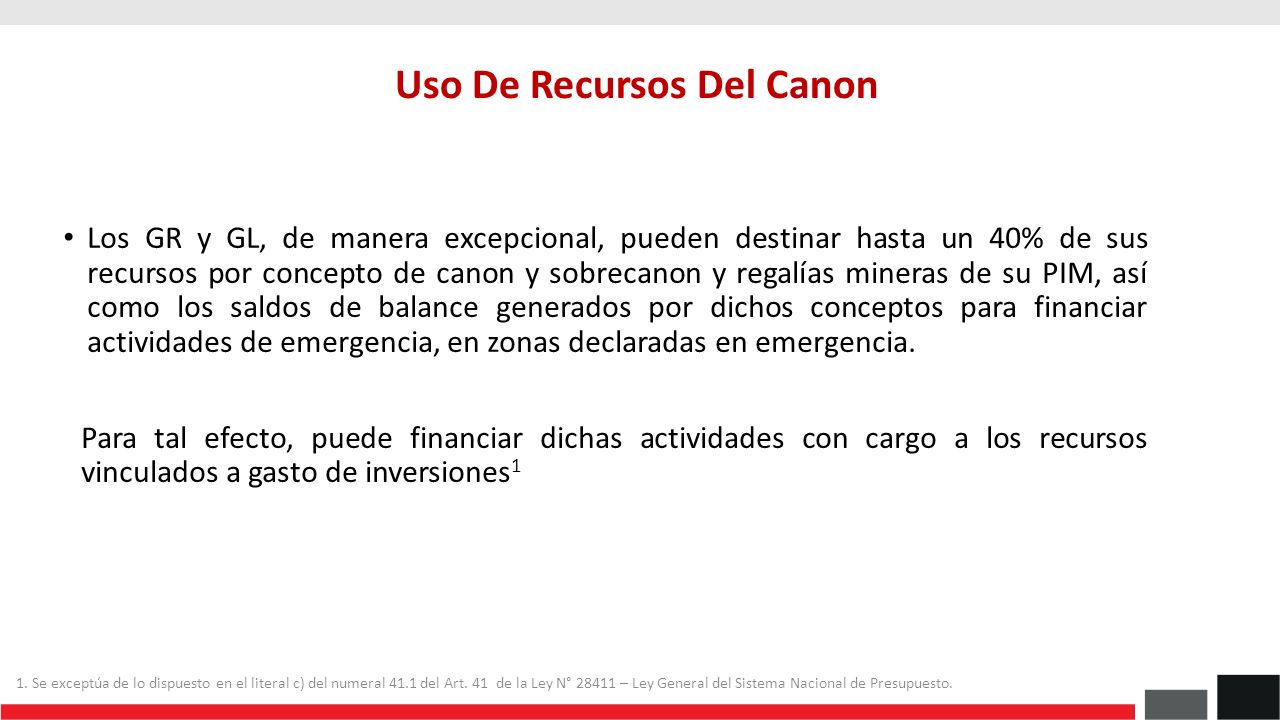 Uso De Recursos Del Canon

• Los GR y GL, de manera excepcional, pueden destinar hasta un 40% de sus recursos por concepto de canon y sobrecanon y regalías mineras de su PIM, así como los saldos de balance generados por dichos conceptos para financiar actividades de emergencia, en zonas declaradas en emergencia.

Para tal efecto, puede financiar dichas actividades con cargo a los recursos vinculados a gasto de inversiones$^1$

1. Se exceptúa de lo dispuesto en el literal c) del numeral 41.1 del Art. 41 de la Ley N° 28411 – Ley General del Sistema Nacional de Presupuesto.